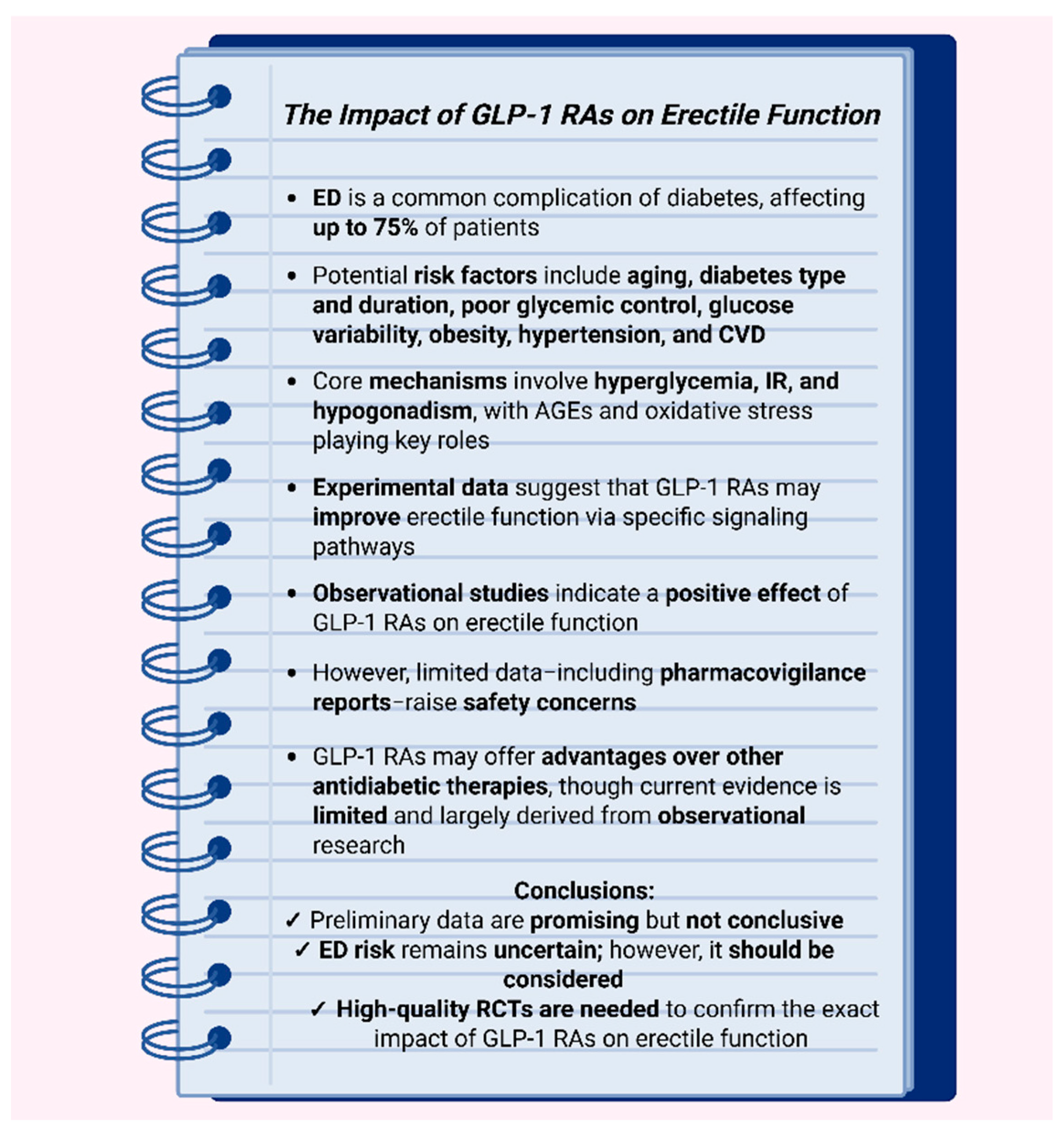 The Impact of GLP-1 RAs on Erectile Function

• ED is a common complication of diabetes, affecting up to 75% of patients

• Potential risk factors include aging, diabetes type and duration, poor glycemic control, glucose variability, obesity, hypertension, and CVD

• Core mechanisms involve hyperglycemia, IR, and hypogonadism, with AGEs and oxidative stress playing key roles

• Experimental data suggest that GLP-1 RAs may improve erectile function via specific signaling pathways

• Observational studies indicate a positive effect of GLP-1 RAs on erectile function

• However, limited data–including pharmacovigilance reports–raise safety concerns

• GLP-1 RAs may offer advantages over other antidiabetic therapies, though current evidence is limited and largely derived from observational research

Conclusions:
✓ Preliminary data are promising but not conclusive
✓ ED risk remains uncertain; however, it should be considered
✓ High-quality RCTs are needed to confirm the exact impact of GLP-1 RAs on erectile function